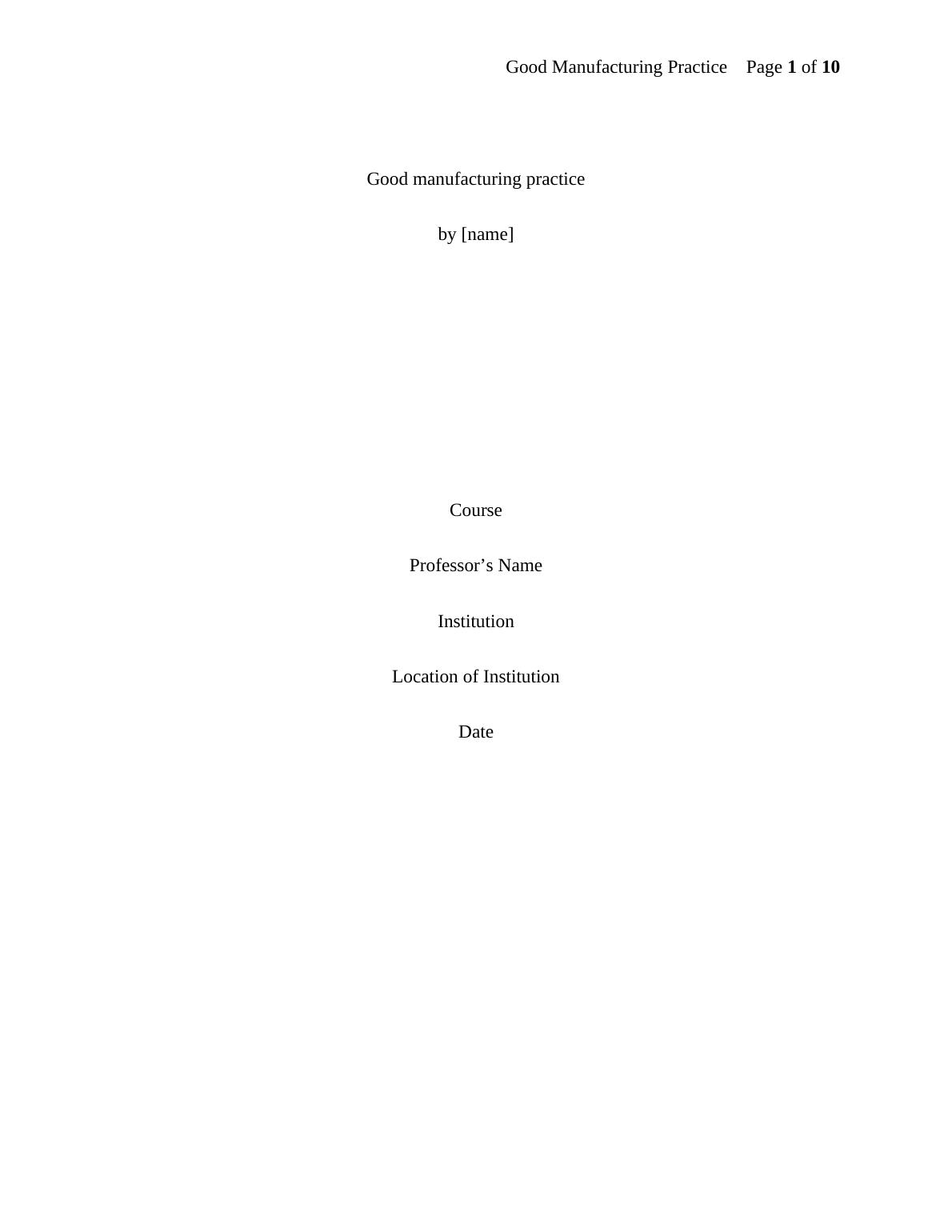 Good Manufacturing Practice Page 1 of 10

Good manufacturing practice

by [name]

Course

Professor's Name

Institution

Location of Institution

Date